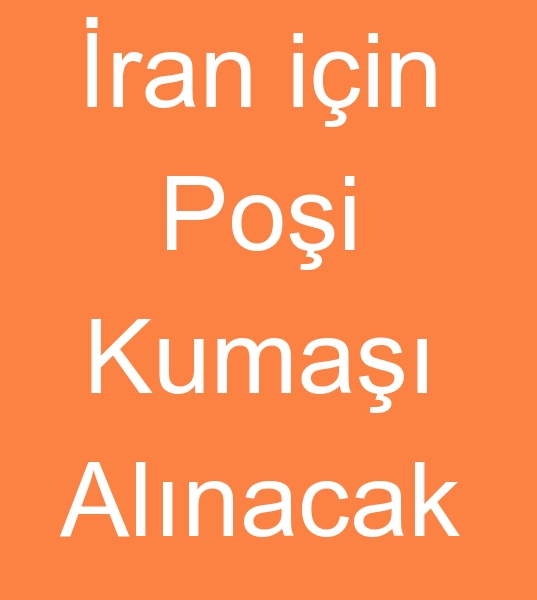 İran için
Poşi
Kumaşı
Alınacak